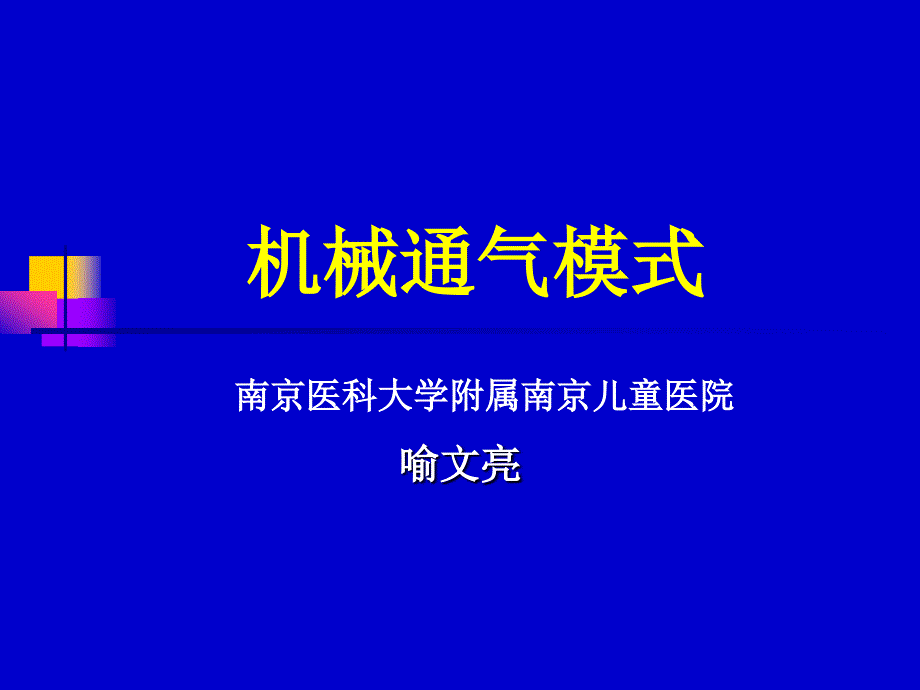 机械通气模式

南京医科大学附属南京儿童医院

喻文亮